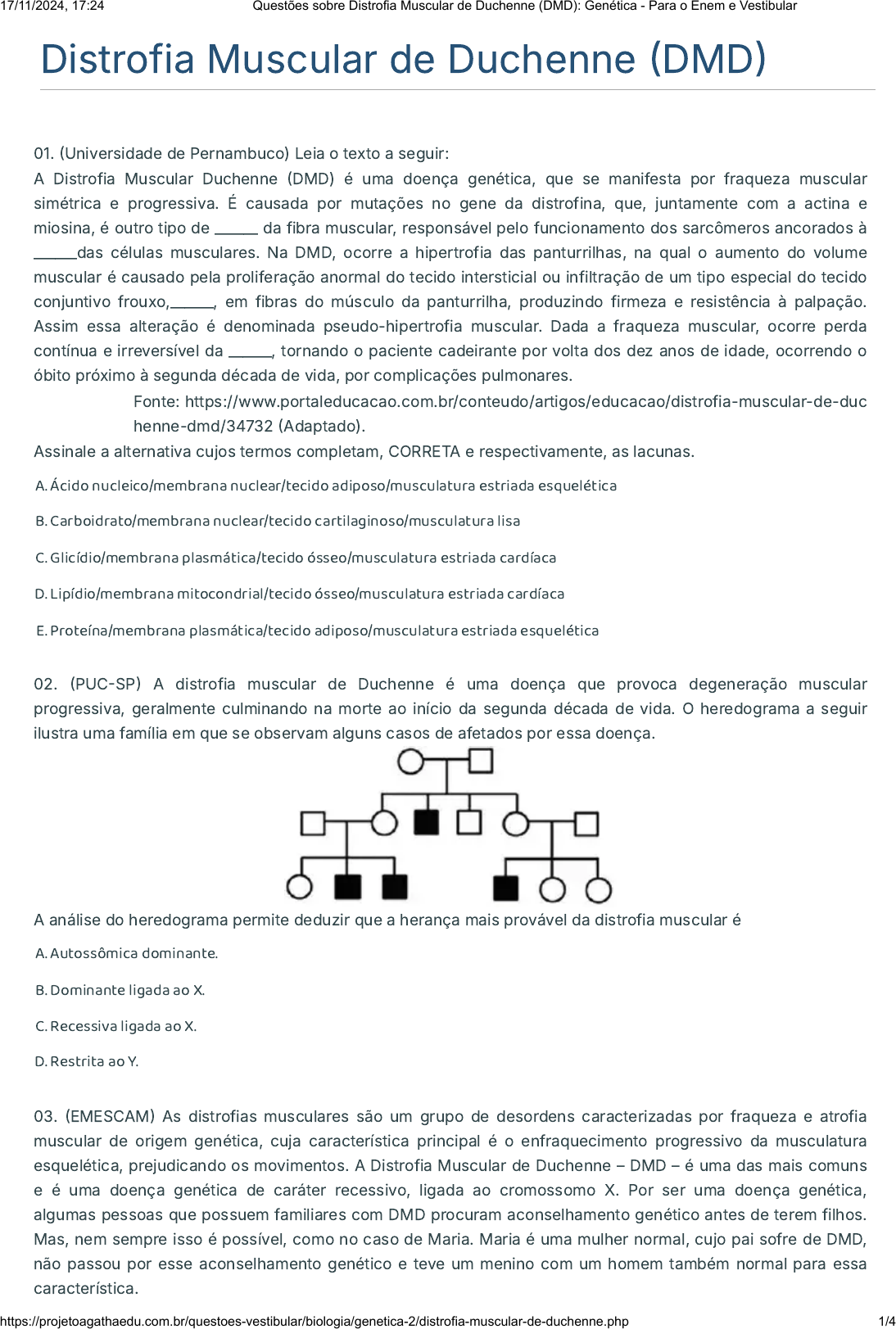 17/11/2024, 17:24 Questões sobre Distrofia Muscular de Duchenne (DMD): Genética - Para o Enem e Vestibular

Distrofia Muscular de Duchenne (DMD)

01. (Universidade de Pernambuco) Leia o texto a seguir:
A Distrofia Muscular Duchenne (DMD) é uma doença genética, que se manifesta por fraqueza muscular simétrica e progressiva. É causada por mutações no gene da distrofina, que, juntamente com a actina e miosina, é outro tipo de _____ da fibra muscular, responsável pelo funcionamento dos sarcômeros ancorados à _____das células musculares. Na DMD, ocorre a hipertrofia das panturrilhas, na qual o aumento do volume muscular é causado pela proliferação anormal do tecido intersticial ou infiltração de um tipo especial do tecido conjuntivo frouxo,_____, em fibras do músculo da panturrilha, produzindo firmeza e resistência à palpação. Assim essa alteração é denominada pseudo-hipertrofia muscular. Dada a fraqueza muscular, ocorre perda contínua e irreversível da _____, tornando o paciente cadeirante por volta dos dez anos de idade, ocorrendo o óbito próximo à segunda década de vida, por complicações pulmonares.
Fonte: https://www.portaleducacao.com.br/conteudo/artigos/educacao/distrofia-muscular-de-duchenne-dmd/34732 (Adaptado).
Assinale a alternativa cujos termos completam, CORRETA e respectivamente, as lacunas.

A. Ácido nucleico/membrana nuclear/tecido adiposo/musculatura estriada esquelética

B. Carboidrato/membrana nuclear/tecido cartilaginoso/musculatura lisa

C. Glicídio/membrana plasmática/tecido ósseo/musculatura estriada cardíaca

D. Lipídio/membrana mitocondrial/tecido ósseo/musculatura estriada cardíaca

E. Proteína/membrana plasmática/tecido adiposo/musculatura estriada esquelética

02. (PUC-SP) A distrofia muscular de Duchenne é uma doença que provoca degeneração muscular progressiva, geralmente culminando na morte ao início da segunda década de vida. O heredograma a seguir ilustra uma família em que se observam alguns casos de afetados por essa doença.

A análise do heredograma permite deduzir que a herança mais provável da distrofia muscular é

A. Autossômica dominante.

B. Dominante ligada ao X.

C. Recessiva ligada ao X.

D. Restrita ao Y.

03. (EMESCAM) As distrofias musculares são um grupo de desordens caracterizadas por fraqueza e atrofia muscular de origem genética, cuja característica principal é o enfraquecimento progressivo da musculatura esquelética, prejudicando os movimentos. A Distrofia Muscular de Duchenne – DMD – é uma das mais comuns e é uma doença genética de caráter recessivo, ligada ao cromossomo X. Por ser uma doença genética, algumas pessoas que possuem familiares com DMD procuram aconselhamento genético antes de terem filhos. Mas, nem sempre isso é possível, como no caso de Maria. Maria é uma mulher normal, cujo pai sofre de DMD, não passou por esse aconselhamento genético e teve um menino com um homem também normal para essa característica.

https://projetoagathaedu.com.br/questoes-vestibular/biologia/genetica-2/distrofia-muscular-de-duchenne.php 1/4